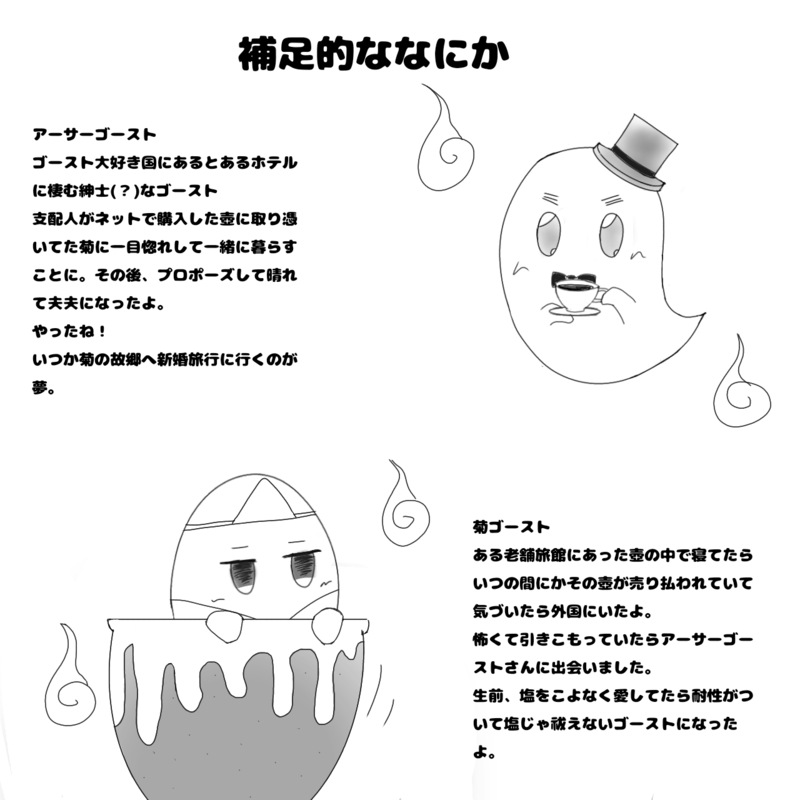 補足的ななにか

アーサーゴースト

ゴースト大好き国にあるとあるホテルに棲む紳士(？)なゴースト

支配人がネットで購入した壺に取り憑いてた菊に一目惚れして一緒に暮らすことに。その後、プロポーズして晴れて夫夫になったよ。

やったね！

いつか菊の故郷へ新婚旅行に行くのが夢。

菊ゴースト

ある老舗旅館にあった壺の中で寝てたらいつの間にかその壺が売り払われていて気づいたら外国にいたよ。

怖くて引きこもっていたらアーサーゴーストさんに出会いました。

生前、塩をこよなく愛してたら耐性がついて塩じゃ祓えないゴーストになったよ。